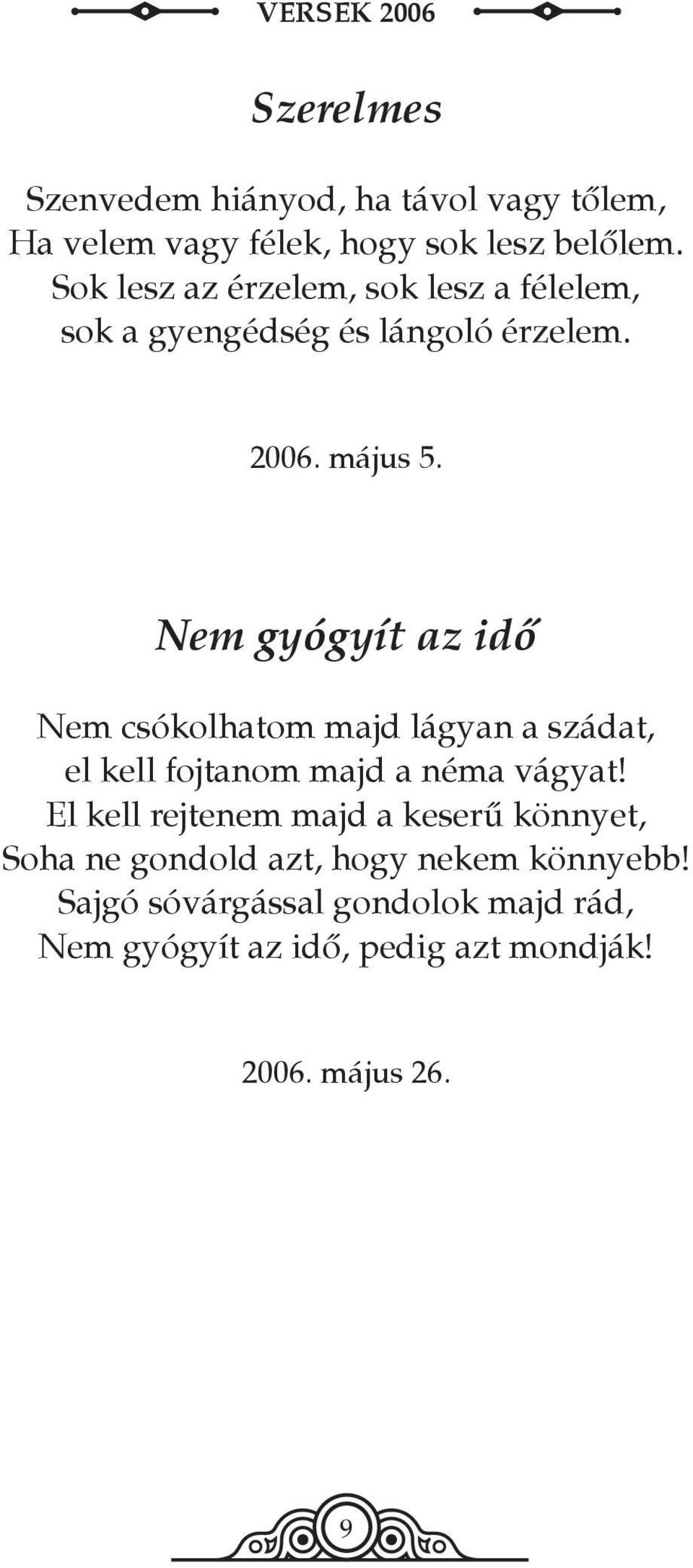 VERSEK 2006

Szerelmes

Szenvedem hiányod, ha távol vagy tőlem,
Ha velem vagy félek, hogy sok lesz belőlem.
Sok lesz az érzelem, sok lesz a félelem,
sok a gyengédség és lángoló érzelem.

2006. május 5.

Nem gyógyít az idő

Nem csókolhatom majd lágyan a szádat,
el kell fojtanom majd a néma vágyat!
El kell rejtenem majd a keserű könnyet,
Soha ne gondold azt, hogy nekem könnyebb!
Sajgó sóvárgással gondolok majd rád,
Nem gyógyít az idő, pedig azt mondják!

2006. május 26.

9